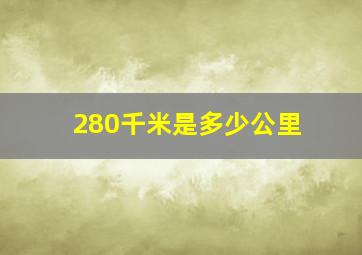 280千米是多少公里